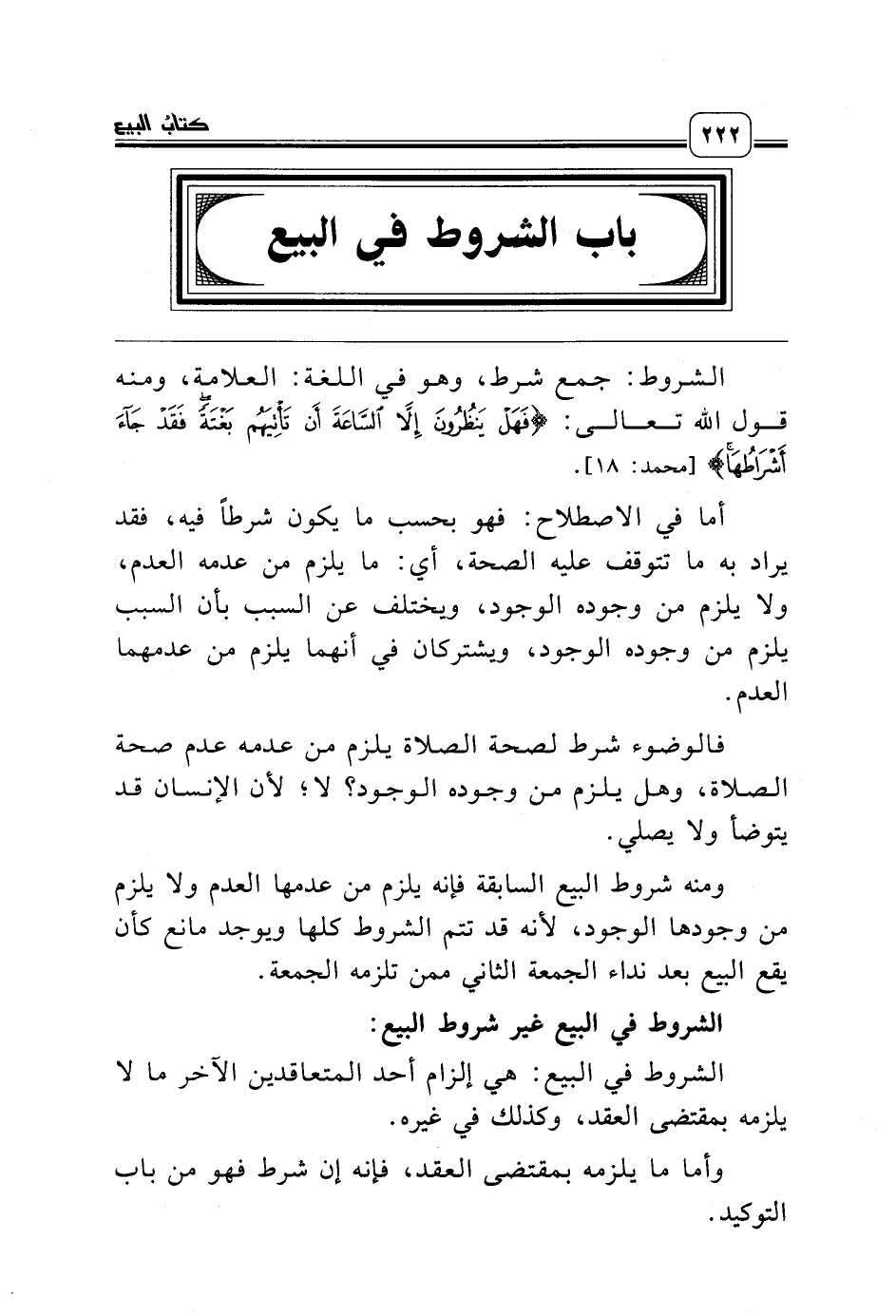 كتابُ البيع

٢٢٢

باب الشروط في البيع

الشروط: جمع شرط، وهو في اللغة: العلامة، ومنه قول الله تعالى: ﴿فَهَلْ يَنظُرُونَ إِلَّا ٱلسَّاعَةَ أَن تَأْتِيَهُم بَغْتَةً فَقَدْ جَآءَ أَشْرَاطُهَا﴾ [محمد: ١٨].

أما في الاصطلاح: فهو بحسب ما يكون شرطاً فيه، فقد يراد به ما تتوقف عليه الصحة، أي: ما يلزم من عدمه العدم، ولا يلزم من وجوده الوجود، ويختلف عن السبب بأن السبب يلزم من وجوده الوجود، ويشتركان في أنهما يلزم من عدمهما العدم.

فالوضوء شرط لصحة الصلاة يلزم من عدمه عدم صحة الصلاة، وهل يلزم من وجوده الوجود؟ لا؛ لأن الإنسان قد يتوضأ ولا يصلي.

ومنه شروط البيع السابقة فإنه يلزم من عدمها العدم ولا يلزم من وجودها الوجود، لأنه قد تتم الشروط كلها ويوجد مانع كأن يقع البيع بعد نداء الجمعة الثاني ممن تلزمه الجمعة.

الشروط في البيع غير شروط البيع:

الشروط في البيع: هي إلزام أحد المتعاقدين الآخر ما لا يلزمه بمقتضى العقد، وكذلك في غيره.

وأما ما يلزمه بمقتضى العقد، فإنه إن شرط فهو من باب التوكيد.